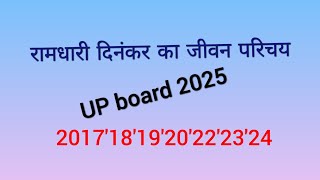 रामधारी दिनंकर का जीवन परिचय

UP board 2025

2017'18'19'20'22'23'24